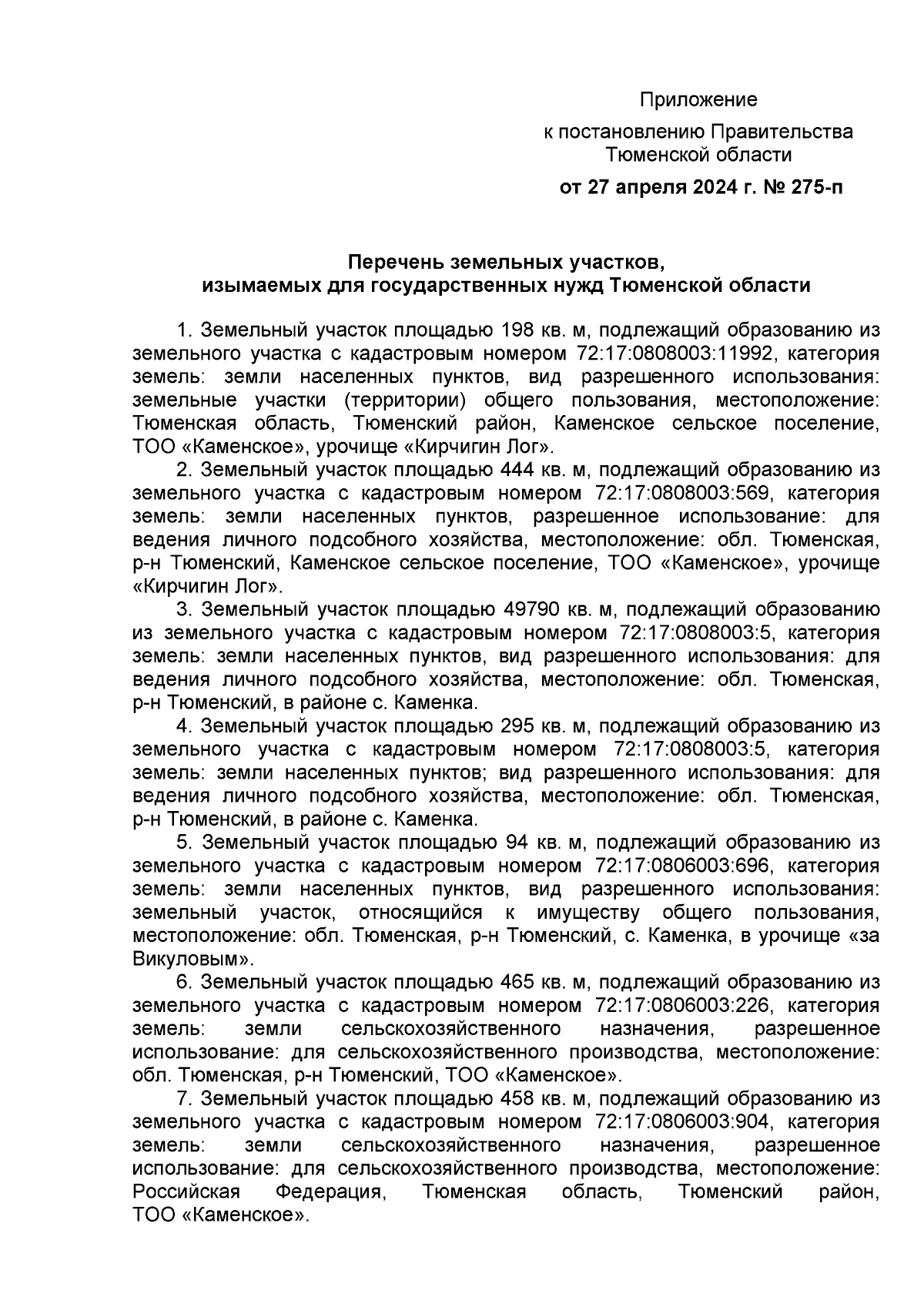 Приложение
к постановлению Правительства Тюменской области
от 27 апреля 2024 г. № 275-п

Перечень земельных участков,
изымаемых для государственных нужд Тюменской области

1. Земельный участок площадью 198 кв. м, подлежащий образованию из земельного участка с кадастровым номером 72:17:0808003:11992, категория земель: земли населенных пунктов, вид разрешенного использования: земельные участки (территории) общего пользования, местоположение: Тюменская область, Тюменский район, Каменское сельское поселение, ТОО «Каменское», урочище «Кирчигин Лог».

2. Земельный участок площадью 444 кв. м, подлежащий образованию из земельного участка с кадастровым номером 72:17:0808003:569, категория земель: земли населенных пунктов, разрешенное использование: для ведения личного подсобного хозяйства, местоположение: обл. Тюменская, р-н Тюменский, Каменское сельское поселение, ТОО «Каменское», урочище «Кирчигин Лог».

3. Земельный участок площадью 49790 кв. м, подлежащий образованию из земельного участка с кадастровым номером 72:17:0808003:5, категория земель: земли населенных пунктов, вид разрешенного использования: для ведения личного подсобного хозяйства, местоположение: обл. Тюменская, р-н Тюменский, в районе с. Каменка.

4. Земельный участок площадью 295 кв. м, подлежащий образованию из земельного участка с кадастровым номером 72:17:0808003:5, категория земель: земли населенных пунктов; вид разрешенного использования: для ведения личного подсобного хозяйства, местоположение: обл. Тюменская, р-н Тюменский, в районе с. Каменка.

5. Земельный участок площадью 94 кв. м, подлежащий образованию из земельного участка с кадастровым номером 72:17:0806003:696, категория земель: земли населенных пунктов, вид разрешенного использования: земельный участок, относящийся к имуществу общего пользования, местоположение: обл. Тюменская, р-н Тюменский, с. Каменка, в урочище «за Викуловым».

6. Земельный участок площадью 465 кв. м, подлежащий образованию из земельного участка с кадастровым номером 72:17:0806003:226, категория земель: земли сельскохозяйственного назначения, разрешенное использование: для сельскохозяйственного производства, местоположение: обл. Тюменская, р-н Тюменский, ТОО «Каменское».

7. Земельный участок площадью 458 кв. м, подлежащий образованию из земельного участка с кадастровым номером 72:17:0806003:904, категория земель: земли сельскохозяйственного назначения, разрешенное использование: для сельскохозяйственного производства, местоположение: Российская Федерация, Тюменская область, Тюменский район, ТОО «Каменское».